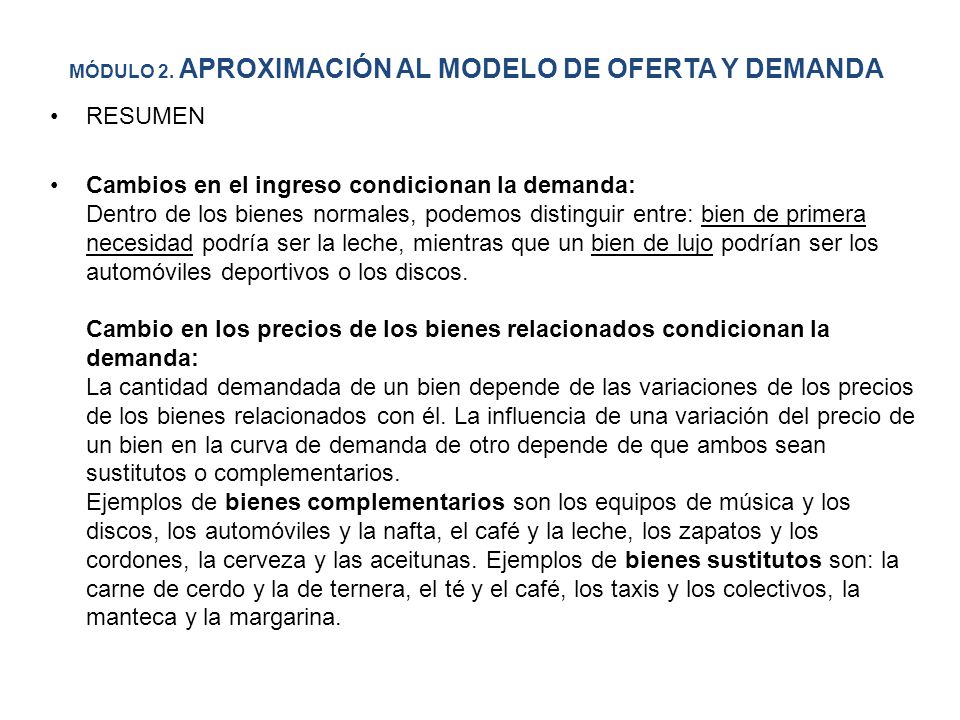 MÓDULO 2. APROXIMACIÓN AL MODELO DE OFERTA Y DEMANDA

• RESUMEN

• Cambios en el ingreso condicionan la demanda:
Dentro de los bienes normales, podemos distinguir entre: bien de primera necesidad podría ser la leche, mientras que un bien de lujo podrían ser los automóviles deportivos o los discos.

Cambio en los precios de los bienes relacionados condicionan la demanda:
La cantidad demandada de un bien depende de las variaciones de los precios de los bienes relacionados con él. La influencia de una variación del precio de un bien en la curva de demanda de otro depende de que ambos sean sustitutos o complementarios.
Ejemplos de bienes complementarios son los equipos de música y los discos, los automóviles y la nafta, el café y la leche, los zapatos y los cordones, la cerveza y las aceitunas. Ejemplos de bienes sustitutos son: la carne de cerdo y la de ternera, el té y el café, los taxis y los colectivos, la manteca y la margarina.